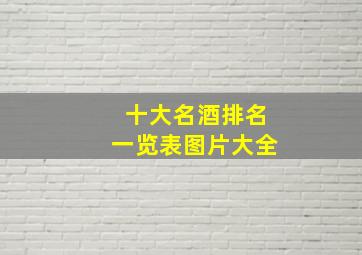 十大名酒排名
一览表图片大全